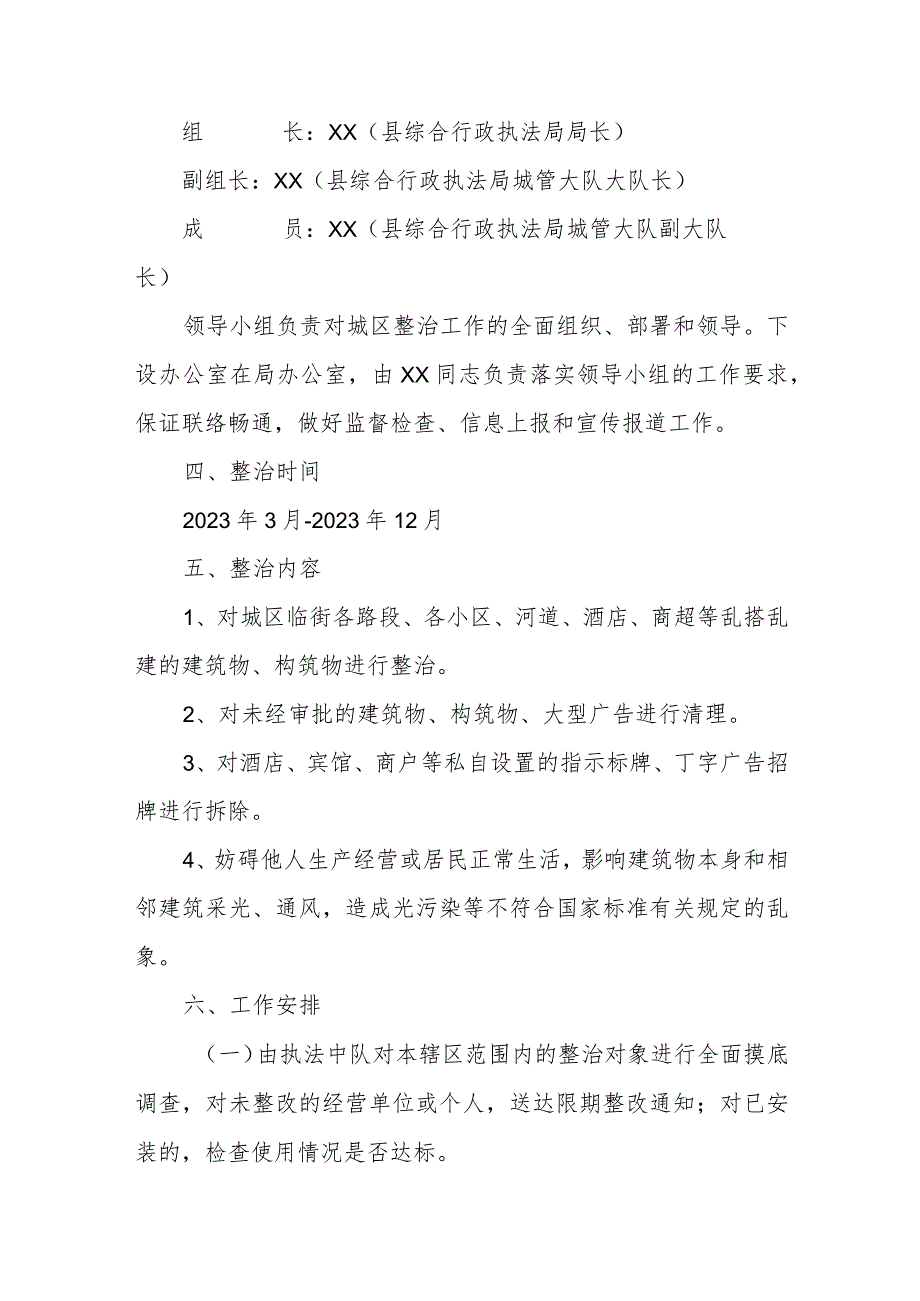 组　　长：XX（县综合行政执法局局长）

副组长：XX（县综合行政执法局城管大队大队长）

成　　员：XX（县综合行政执法局城管大队副大队长）

领导小组负责对城区整治工作的全面组织、部署和领导。下设办公室在局办公室，由XX同志负责落实领导小组的工作要求，保证联络畅通，做好监督检查、信息上报和宣传报道工作。

四、整治时间

2023年3月-2023年12月

五、整治内容

1、对城区临街各路段、各小区、河道、酒店、商超等乱搭乱建的建筑物、构筑物进行整治。

2、对未经审批的建筑物、构筑物、大型广告进行清理。

3、对酒店、宾馆、商户等私自设置的指示标牌、丁字广告招牌进行拆除。

4、妨碍他人生产经营或居民正常生活，影响建筑物本身和相邻建筑采光、通风，造成光污染等不符合国家标准有关规定的乱象。

六、工作安排

（一）由执法中队对本辖区范围内的整治对象进行全面摸底调查，对未整改的经营单位或个人，送达限期整改通知；对已安装的，检查使用情况是否达标。